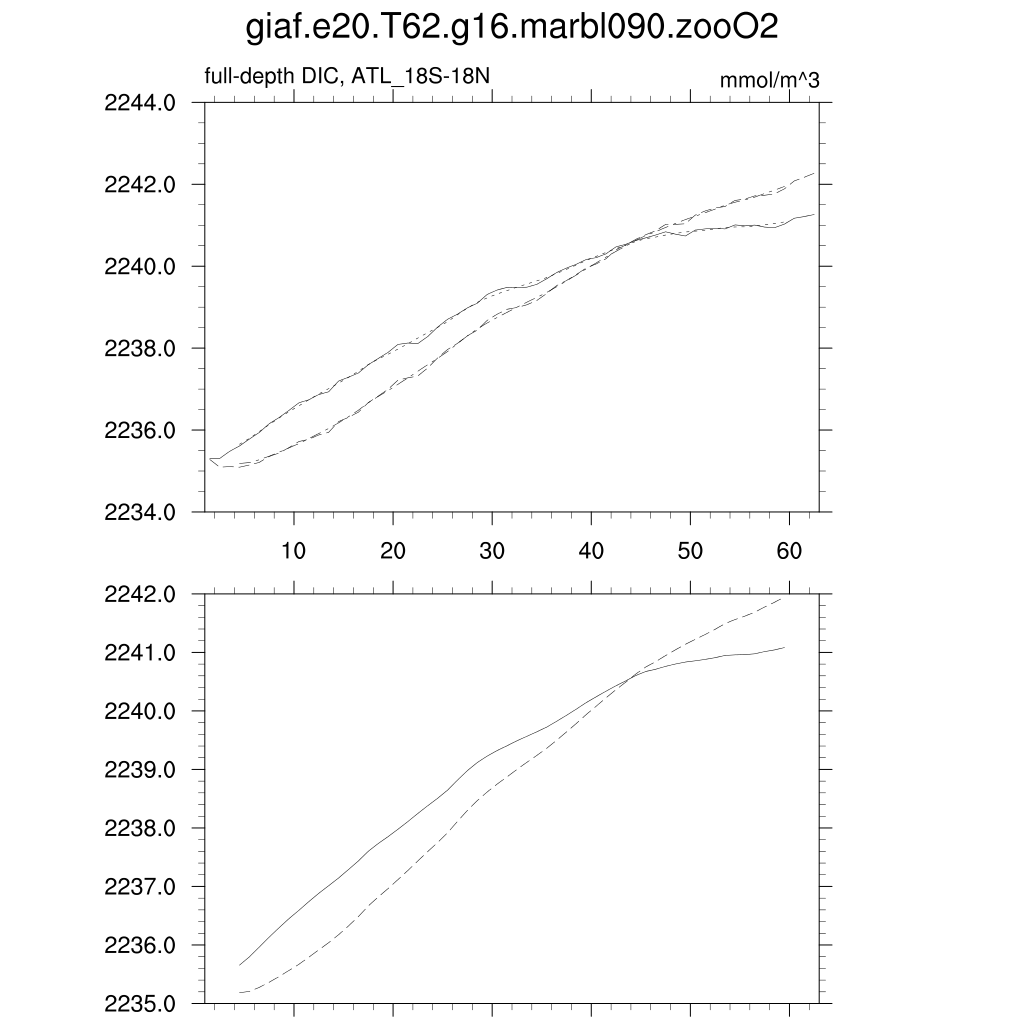 giaf.e20.T62.g16.marbl090.zooO2

full-depth DIC, ATL_18S-18N

mmol/m^3

2244.0
2242.0
2240.0
2238.0
2236.0
2234.0

10 20 30 40 50 60

2242.0
2241.0
2240.0
2239.0
2238.0
2237.0
2236.0
2235.0